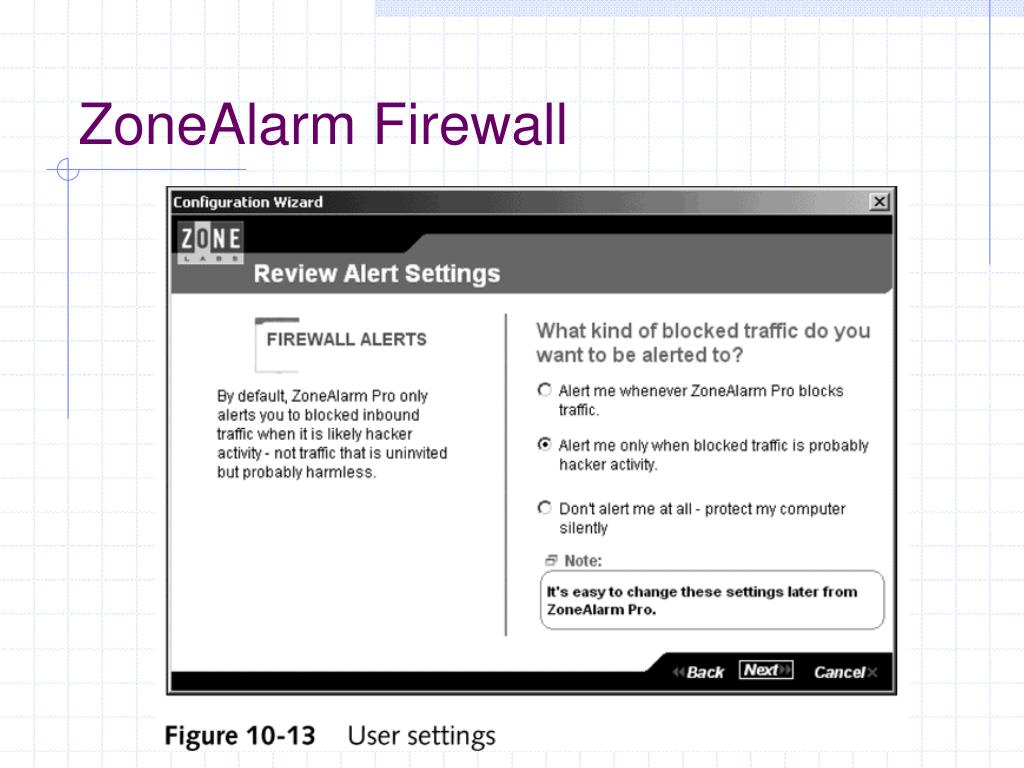 ZoneAlarm Firewall

Configuration Wizard

ZONE
LABS

Review Alert Settings

FIREWALL ALERTS

By default, ZoneAlarm Pro only alerts you to blocked inbound traffic when it is likely hacker activity - not traffic that is uninvited but probably harmless.

What kind of blocked traffic do you want to be alerted to?

Alert me whenever ZoneAlarm Pro blocks traffic.

Alert me only when blocked traffic is probably hacker activity.

Don't alert me at all - protect my computer silently

Note:

It's easy to change these settings later from ZoneAlarm Pro.

Back Next Cancel

Figure 10-13 User settings